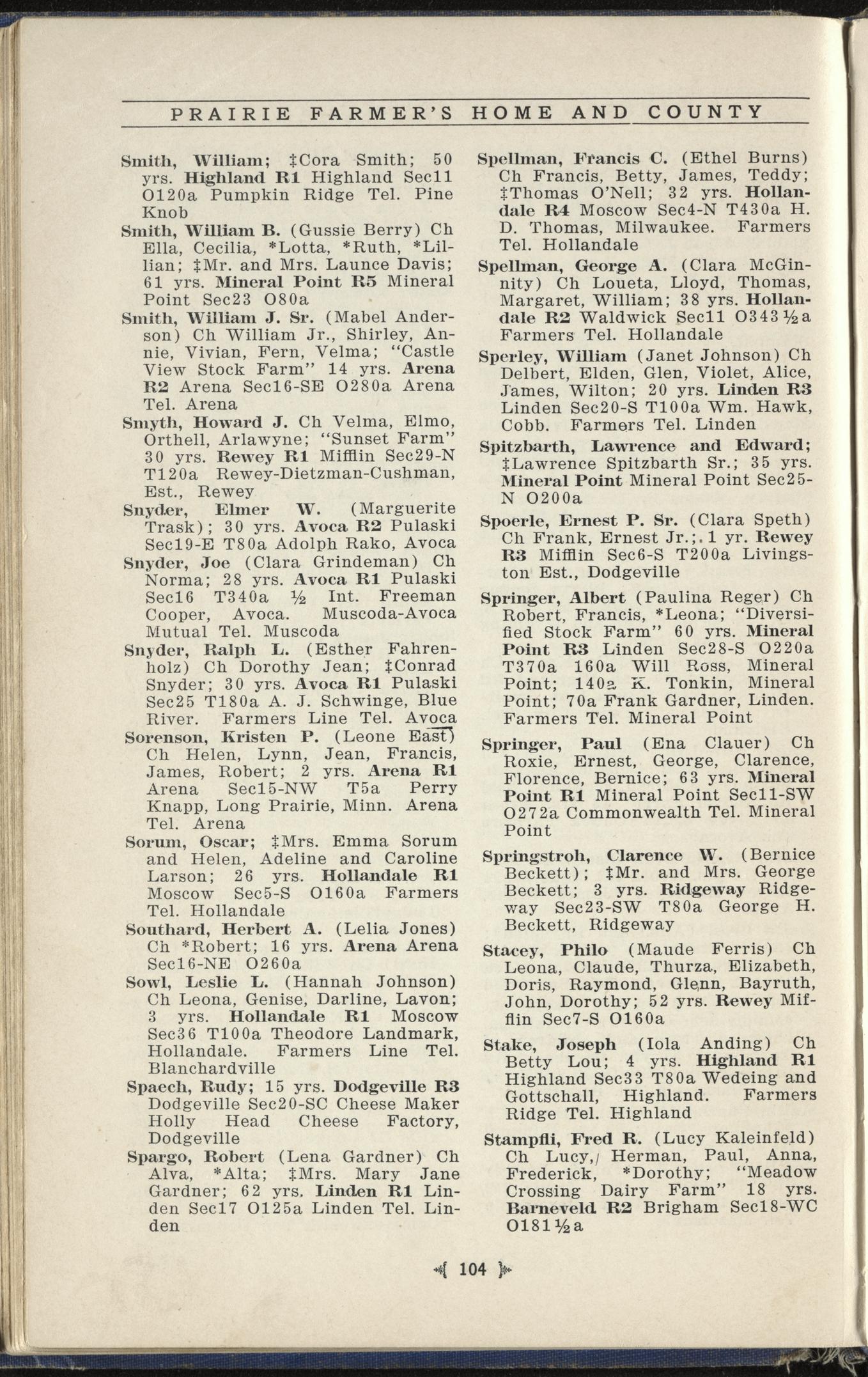 PRAIRIE FARMER'S HOME AND COUNTY

Smith, William; ‡Cora Smith; 50 yrs. Highland R1 Highland Sec11 O120a Pumpkin Ridge Tel. Pine Knob

Smith, William B. (Gussie Berry) Ch Ella, Cecilia, *Lotta, *Ruth, *Lillian; ‡Mr. and Mrs. Launce Davis; 61 yrs. Mineral Point R5 Mineral Point Sec23 O80a

Smith, William J. Sr. (Mabel Anderson) Ch William Jr., Shirley, Annie, Vivian, Fern, Velma; "Castle View Stock Farm" 14 yrs. Arena R2 Arena Sec16-SE O280a Arena Tel. Arena

Smyth, Howard J. Ch Velma, Elmo, Orthell, Arlawyne; "Sunset Farm" 30 yrs. Rewey R1 Mifflin Sec29-N T120a Rewey-Dietzman-Cushman, Est., Rewey

Snyder, Elmer W. (Marguerite Trask); 30 yrs. Avoca R2 Pulaski Sec19-E T80a Adolph Rako, Avoca

Snyder, Joe (Clara Grindeman) Ch Norma; 28 yrs. Avoca R1 Pulaski Sec16 T340a ½ Int. Freeman Cooper, Avoca. Muscoda-Avoca Mutual Tel. Muscoda

Snyder, Ralph L. (Esther Fahrenholz) Ch Dorothy Jean; ‡Conrad Snyder; 30 yrs. Avoca R1 Pulaski Sec25 T180a A. J. Schwinge, Blue River. Farmers Line Tel. Avoca

Sorenson, Kristen P. (Leone East) Ch Helen, Lynn, Jean, Francis, James, Robert; 2 yrs. Arena R1 Arena Sec15-NW T5a Perry Knapp, Long Prairie, Minn. Arena Tel. Arena

Sorum, Oscar; ‡Mrs. Emma Sorum and Helen, Adeline and Caroline Larson; 26 yrs. Hollandale R1 Moscow Sec5-S O160a Farmers Tel. Hollandale

Southard, Herbert A. (Lelia Jones) Ch *Robert; 16 yrs. Arena Arena Sec16-NE O260a

Sowl, Leslie L. (Hannah Johnson) Ch Leona, Genise, Darline, Lavon; 3 yrs. Hollandale R1 Moscow Sec36 T100a Theodore Landmark, Hollandale. Farmers Line Tel. Blanchardville

Spaech, Rudy; 15 yrs. Dodgeville R3 Dodgeville Sec20-SC Cheese Maker Holly Head Cheese Factory, Dodgeville

Spargo, Robert (Lena Gardner) Ch Alva, *Alta; ‡Mrs. Mary Jane Gardner; 62 yrs. Linden R1 Linden Sec17 O125a Linden Tel. Linden

Spellman, Francis C. (Ethel Burns) Ch Francis, Betty, James, Teddy; ‡Thomas O'Nell; 32 yrs. Hollandale R4 Moscow Sec4-N T430a H. D. Thomas, Milwaukee. Farmers Tel. Hollandale

Spellman, George A. (Clara McGinnity) Ch Loueta, Lloyd, Thomas, Margaret, William; 38 yrs. Hollandale R2 Waldwick Sec11 O343½a Farmers Tel. Hollandale

Sperley, William (Janet Johnson) Ch Delbert, Elden, Glen, Violet, Alice, James, Wilton; 20 yrs. Linden R3 Linden Sec20-S T100a Wm. Hawk, Cobb. Farmers Tel. Linden

Spitzbarth, Lawrence and Edward; ‡Lawrence Spitzbarth Sr.; 35 yrs. Mineral Point Mineral Point Sec25-N O200a

Spoerle, Ernest P. Sr. (Clara Speth) Ch Frank, Ernest Jr.;. 1 yr. Rewey R3 Mifflin Sec6-S T200a Livingston Est., Dodgeville

Springer, Albert (Paulina Reger) Ch Robert, Francis, *Leona; "Diversified Stock Farm" 60 yrs. Mineral Point R3 Linden Sec28-S O220a T370a 160a Will Ross, Mineral Point; 140a K. Tonkin, Mineral Point; 70a Frank Gardner, Linden. Farmers Tel. Mineral Point

Springer, Paul (Ena Clauer) Ch Roxie, Ernest, George, Clarence, Florence, Bernice; 63 yrs. Mineral Point R1 Mineral Point Sec11-SW O272a Commonwealth Tel. Mineral Point

Springstroh, Clarence W. (Bernice Beckett); ‡Mr. and Mrs. George Beckett; 3 yrs. Ridgeway Ridgeway Sec23-SW T80a George H. Beckett, Ridgeway

Stacey, Philo (Maude Ferris) Ch Leona, Claude, Thurza, Elizabeth, Doris, Raymond, Glenn, Bayruth, John, Dorothy; 52 yrs. Rewey Mifflin Sec7-S O160a

Stake, Joseph (Iola Anding) Ch Betty Lou; 4 yrs. Highland R1 Highland Sec33 T80a Wedeing and Gottschall, Highland. Farmers Ridge Tel. Highland

Stampfli, Fred R. (Lucy Kaleinfeld) Ch Lucy, Herman, Paul, Anna, Frederick, *Dorothy; "Meadow Crossing Dairy Farm" 18 yrs. Barneveld R2 Brigham Sec18-WC O181½a

104